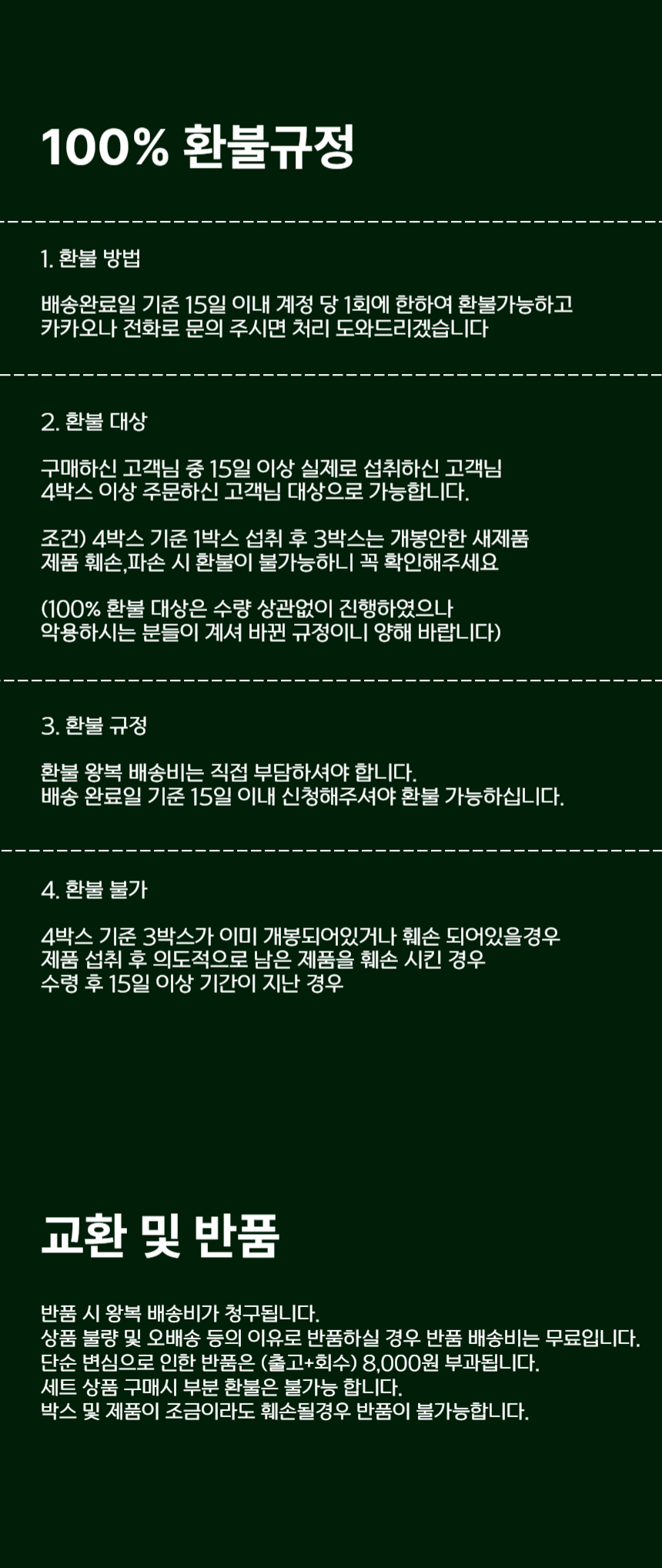 100% 환불규정

1. 환불 방법

배송완료일 기준 15일 이내 계정 당 1회에 한하여 환불가능하고
카카오나 전화로 문의 주시면 처리 도와드리겠습니다

2. 환불 대상

구매하신 고객님 중 15일 이상 실제로 섭취하신 고객님
4박스 이상 주문하신 고객님 대상으로 가능합니다.

조건) 4박스 기준 1박스 섭취 후 3박스는 개봉안한 새제품
제품 훼손,파손 시 환불이 불가능하니 꼭 확인해주세요

(100% 환불 대상은 수량 상관없이 진행하였으나
악용하시는 분들이 계셔 바뀐 규정이니 양해 바랍니다)

3. 환불 규정

환불 왕복 배송비는 직접 부담하셔야 합니다.
배송 완료일 기준 15일 이내 신청해주셔야 환불 가능하십니다.

4. 환불 불가

4박스 기준 3박스가 이미 개봉되어있거나 훼손 되어있을경우
제품 섭취 후 의도적으로 남은 제품을 훼손 시킨 경우
수령 후 15일 이상 기간이 지난 경우

교환 및 반품

반품 시 왕복 배송비가 청구됩니다.
상품 불량 및 오배송 등의 이유로 반품하실 경우 반품 배송비는 무료입니다.
단순 변심으로 인한 반품은 (출고+회수) 8,000원 부과됩니다.
세트 상품 구매시 부분 환불은 불가능 합니다.
박스 및 제품이 조금이라도 훼손될경우 반품이 불가능합니다.